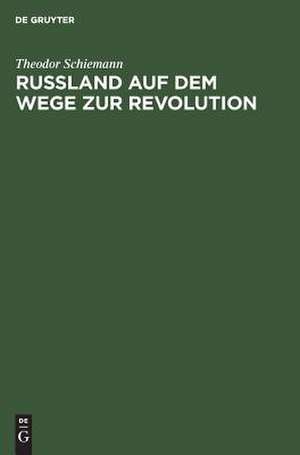 DE GRUYTER

Theodor Schiemann

RUSSLAND AUF DEM WEGE ZUR REVOLUTION

DE
G